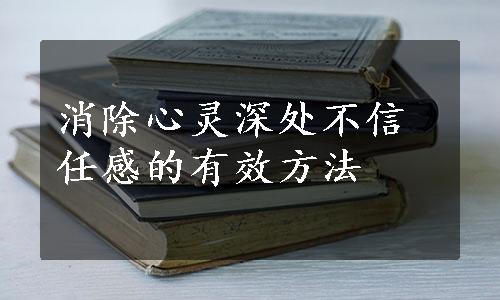 消除心灵深处不信任感的有效方法